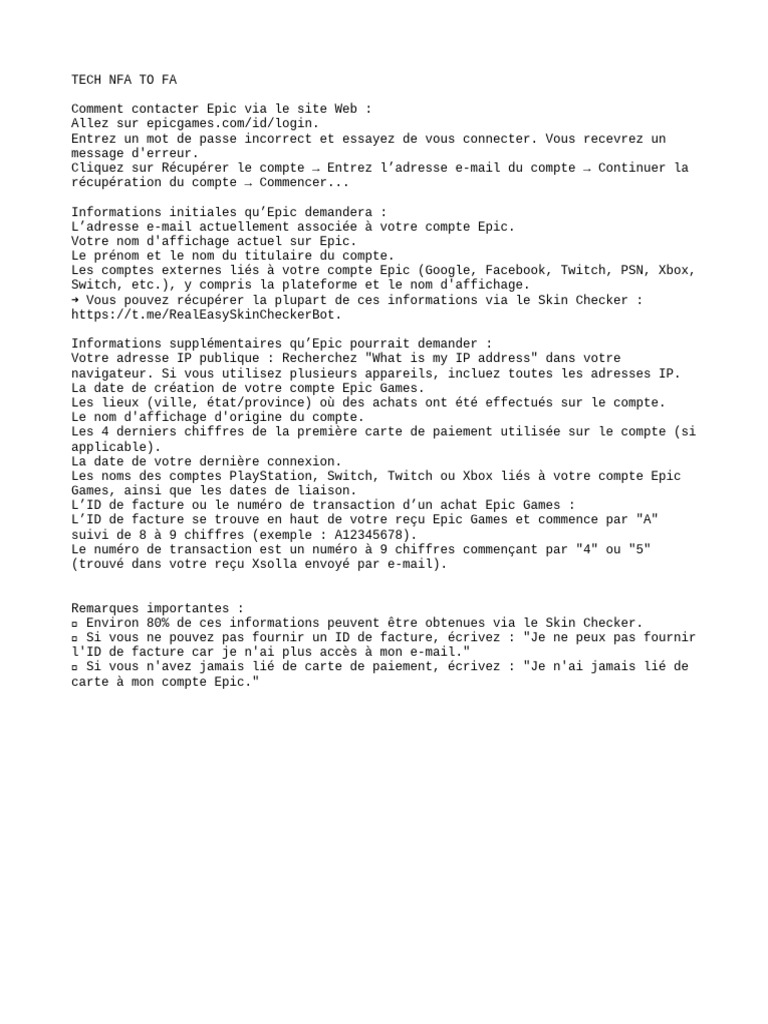 TECH NFA TO FA

Comment contacter Epic via le site Web :
Allez sur epicgames.com/id/login.
Entrez un mot de passe incorrect et essayez de vous connecter. Vous recevrez un message d'erreur.
Cliquez sur Récupérer le compte → Entrez l'adresse e-mail du compte → Continuer la récupération du compte → Commencer...

Informations initiales qu'Epic demandera :
L'adresse e-mail actuellement associée à votre compte Epic.
Votre nom d'affichage actuel sur Epic.
Le prénom et le nom du titulaire du compte.
Les comptes externes liés à votre compte Epic (Google, Facebook, Twitch, PSN, Xbox, Switch, etc.), y compris la plateforme et le nom d'affichage.
➜ Vous pouvez récupérer la plupart de ces informations via le Skin Checker : https://t.me/RealEasySkinCheckerBot.

Informations supplémentaires qu'Epic pourrait demander :
Votre adresse IP publique : Recherchez "What is my IP address" dans votre navigateur. Si vous utilisez plusieurs appareils, incluez toutes les adresses IP.
La date de création de votre compte Epic Games.
Les lieux (ville, état/province) où des achats ont été effectués sur le compte.
Le nom d'affichage d'origine du compte.
Les 4 derniers chiffres de la première carte de paiement utilisée sur le compte (si applicable).
La date de votre dernière connexion.
Les noms des comptes PlayStation, Switch, Twitch ou Xbox liés à votre compte Epic Games, ainsi que les dates de liaison.
L'ID de facture ou le numéro de transaction d'un achat Epic Games :
L'ID de facture se trouve en haut de votre reçu Epic Games et commence par "A" suivi de 8 à 9 chiffres (exemple : A12345678).
Le numéro de transaction est un numéro à 9 chiffres commençant par "4" ou "5" (trouvé dans votre reçu Xsolla envoyé par e-mail).

Remarques importantes :
▫ Environ 80% de ces informations peuvent être obtenues via le Skin Checker.
▫ Si vous ne pouvez pas fournir un ID de facture, écrivez : "Je ne peux pas fournir l'ID de facture car je n'ai plus accès à mon e-mail."
▫ Si vous n'avez jamais lié de carte de paiement, écrivez : "Je n'ai jamais lié de carte à mon compte Epic."